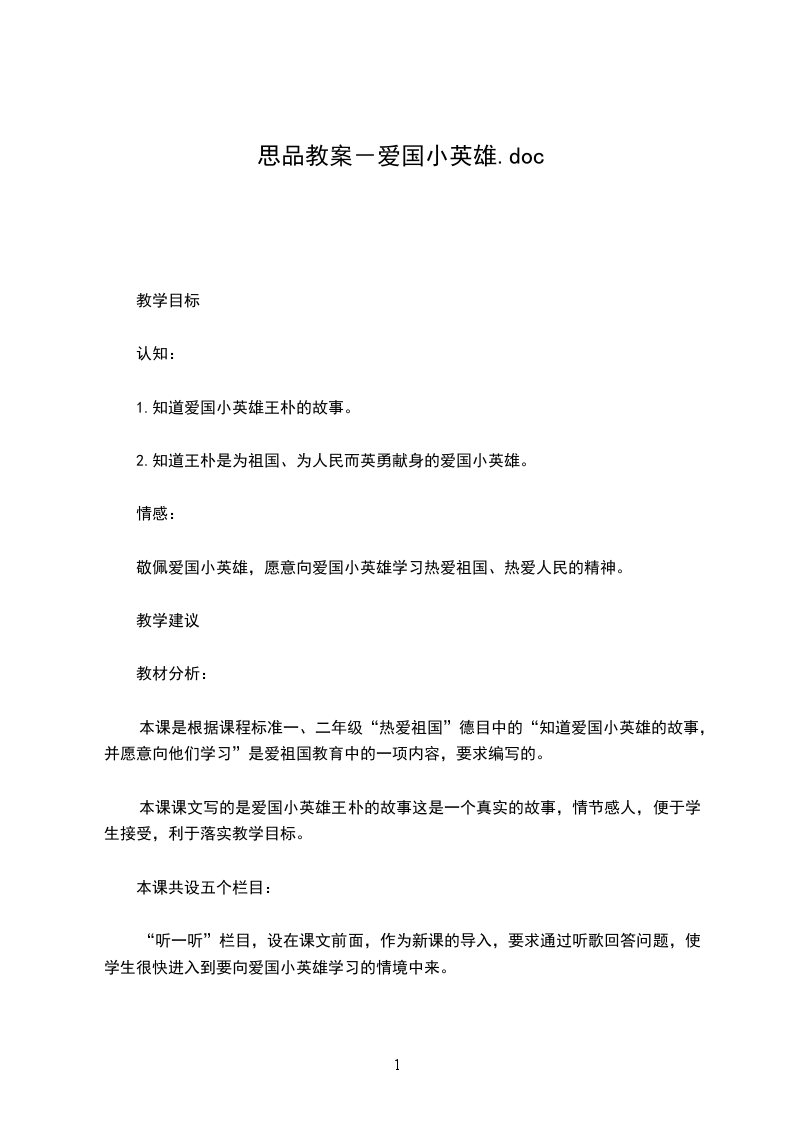 思品教案－爱国小英雄.doc

教学目标

认知：

1.知道爱国小英雄王朴的故事。

2.知道王朴是为祖国、为人民而英勇献身的爱国小英雄。

情感：

敬佩爱国小英雄，愿意向爱国小英雄学习热爱祖国、热爱人民的精神。

教学建议

教材分析：

本课是根据课程标准一、二年级“热爱祖国”德目中的“知道爱国小英雄的故事，并愿意向他们学习”是爱祖国教育中的一项内容，要求编写的。

本课课文写的是爱国小英雄王朴的故事这是一个真实的故事，情节感人，便于学生接受，利于落实教学目标。

本课共设五个栏目：

“听一听”栏目，设在课文前面，作为新课的导入，要求通过听歌回答问题，使学生很快进入到要向爱国小英雄学习的情境中来。

1